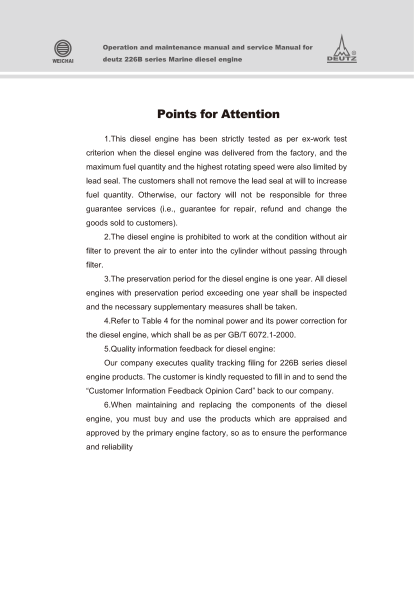 WEICHAI

Operation and maintenance manual and service Manual for deutz 226B series Marine diesel engine

DEUTZ

Points for Attention

1.This diesel engine has been strictly tested as per ex-work test criterion when the diesel engine was delivered from the factory, and the maximum fuel quantity and the highest rotating speed were also limited by lead seal. The customers shall not remove the lead seal at will to increase fuel quantity. Otherwise, our factory will not be responsible for three guarantee services (i.e., guarantee for repair, refund and change the goods sold to customers).

2.The diesel engine is prohibited to work at the condition without air filter to prevent the air to enter into the cylinder without passing through filter.

3.The preservation period for the diesel engine is one year. All diesel engines with preservation period exceeding one year shall be inspected and the necessary supplementary measures shall be taken.

4.Refer to Table 4 for the nominal power and its power correction for the diesel engine, which shall be as per GB/T 6072.1-2000.

5.Quality information feedback for diesel engine:

Our company executes quality tracking filing for 226B series diesel engine products. The customer is kindly requested to fill in and to send the "Customer Information Feedback Opinion Card" back to our company.

6.When maintaining and replacing the components of the diesel engine, you must buy and use the products which are appraised and approved by the primary engine factory, so as to ensure the performance and reliability